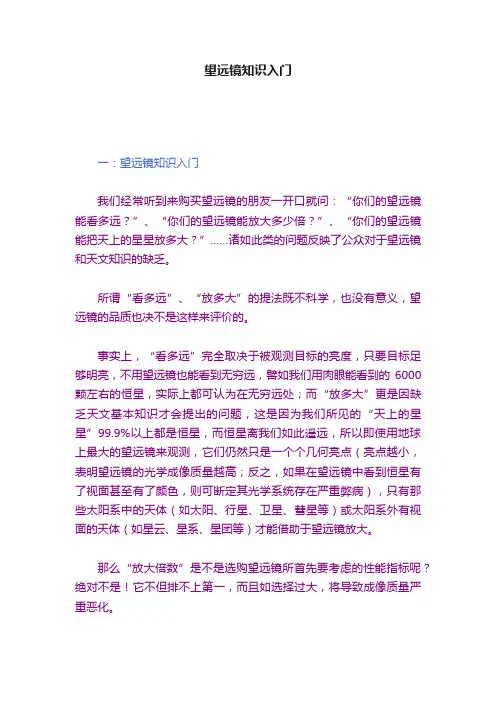 望远镜知识入门

一：望远镜知识入门

我们经常听到来购买望远镜的朋友一开口就问：“你们的望远镜能看多远？”、“你们的望远镜能放大多少倍？”、“你们的望远镜能把天上的星星放多大？”......诸如此类的问题反映了公众对于望远镜和天文知识的缺乏。

所谓“看多远”、“放多大”的提法既不科学，也没有意义，望远镜的品质也决不是这样来评价的。

事实上，“看多远”完全取决于被观测目标的亮度，只要目标足够明亮，不用望远镜也能看到无穷远，譬如我们用肉眼能看到的 6000 颗左右的恒星，实际上都可认为在无穷远处；而“放多大”更是因缺乏天文基本知识才会提出的问题，这是因为我们所见的“天上的星星”99.9%以上都是恒星，而恒星离我们如此遥远，所以即使用地球上最大的望远镜来观测，它们仍然只是一个个几何亮点（亮点越小，表明望远镜的光学成像质量越高；反之，如果在望远镜中看到恒星有了视面甚至有了颜色，则可断定其光学系统存在严重弊病），只有那些太阳系中的天体（如太阳、行星、卫星、彗星等）或太阳系外有视面的天体（如星云、星系、星团等）才能借助于望远镜放大。

那么“放大倍数”是不是选购望远镜所首先要考虑的性能指标呢？绝对不是！它不但排不上第一，而且如选择过大，将导致成像质量严重恶化。